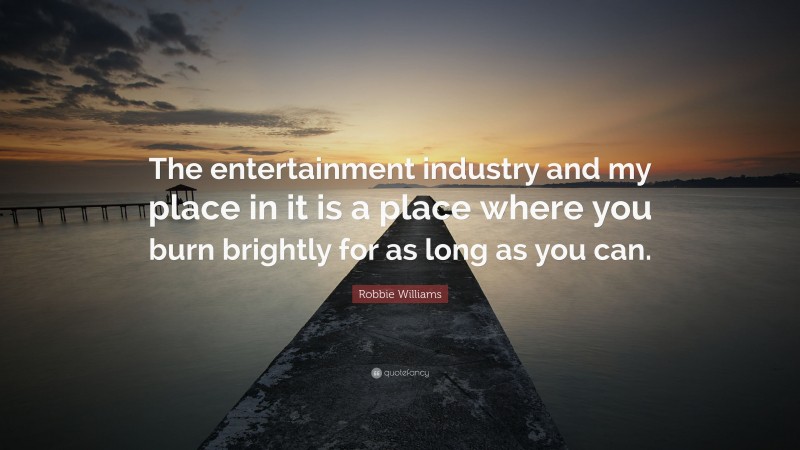 The entertainment industry and my place in it is a place where you burn brightly for as long as you can.

Robbie Williams

quotefancy